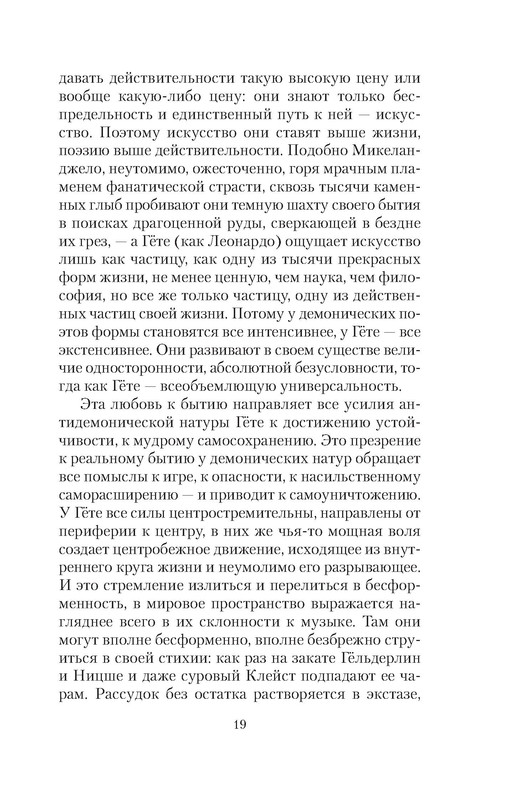 давать действительности такую высокую цену или вообще какую-либо цену: они знают только беспредельность и единственный путь к ней — искусство. Поэтому искусство они ставят выше жизни, поэзию выше действительности. Подобно Микеланджело, неутомимо, ожесточенно, горя мрачным пламенем фанатической страсти, сквозь тысячи каменных глыб пробивают они темную шахту своего бытия в поисках драгоценной руды, сверкающей в бездне их грез, — а Гёте (как Леонардо) ощущает искусство лишь как частицу, как одну из тысячи прекрасных форм жизни, не менее ценную, чем наука, чем философия, но все же только частицу, одну из действенных частиц своей жизни. Потому у демонических поэтов формы становятся все интенсивнее, у Гёте — все экстенсивнее. Они развивают в своем существе величие односторонности, абсолютной безусловности, тогда как Гёте — всеобъемлющую универсальность.

Эта любовь к бытию направляет все усилия антидемонической натуры Гёте к достижению устойчивости, к мудрому самосохранению. Это презрение к реальному бытию у демонических натур обращает все помыслы к игре, к опасности, к насильственному саморасширению — и приводит к самоуничтожению. У Гёте все силы центростремительны, направлены от периферии к центру, в них же чья-то мощная воля создает центробежное движение, исходящее из внутреннего круга жизни и неумолимо его разрывающее. И это стремление излиться и перелиться в бесформенность, в мировое пространство выражается нагляднее всего в их склонности к музыке. Там они могут вполне бесформенно, вполне безбрежно струиться в своей стихии: как раз на закате Гёльдерлин и Ницше и даже суровый Клейст подпадают ее чарам. Рассудок без остатка растворяется в экстазе,

19